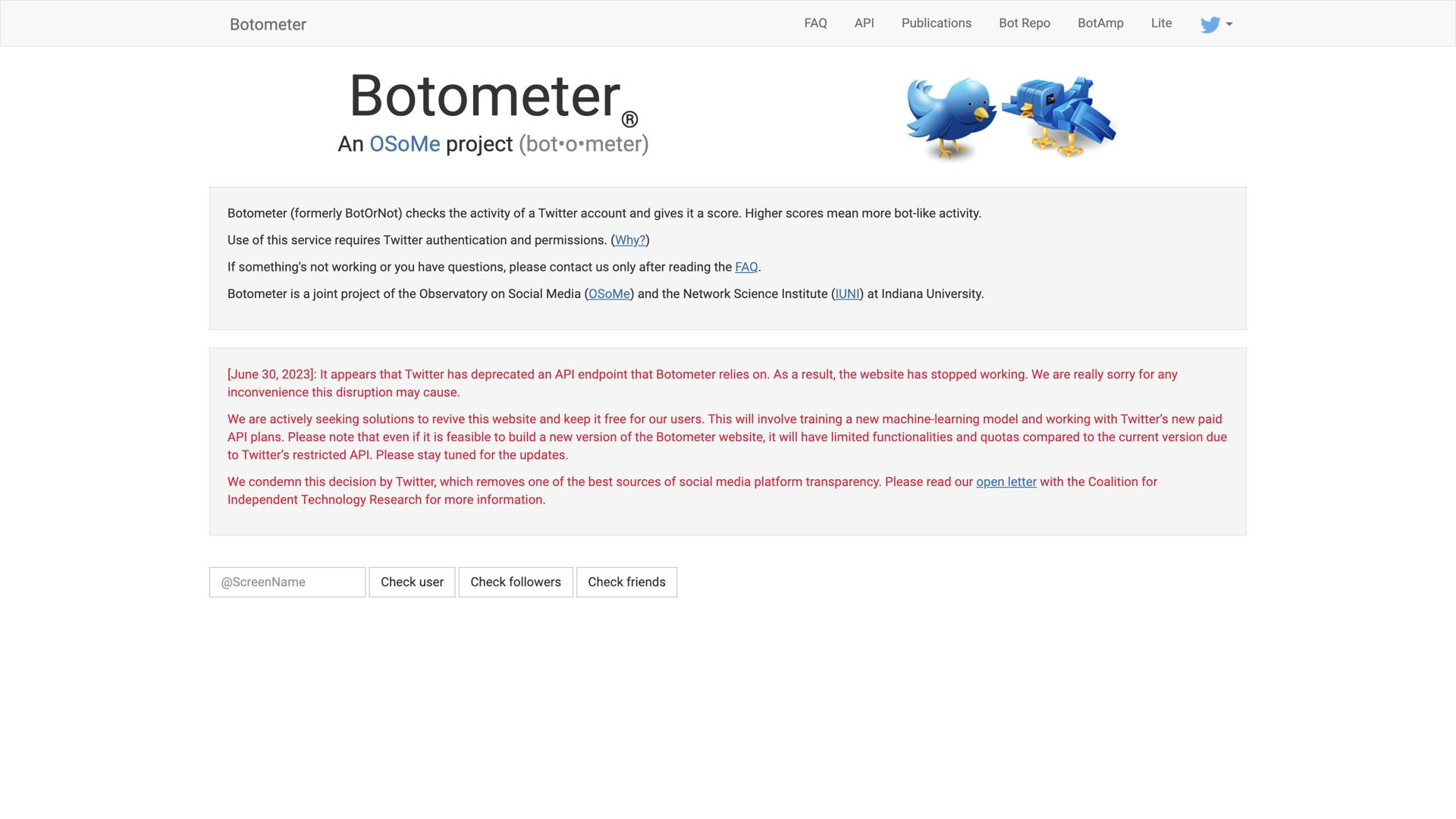 Botometer

FAQ API Publications Bot Repo BotAmp Lite

Botometer®
An OSoMe project (bot•o•meter)

Botometer (formerly BotOrNot) checks the activity of a Twitter account and gives it a score. Higher scores mean more bot-like activity.

Use of this service requires Twitter authentication and permissions. (Why?)

If something's not working or you have questions, please contact us only after reading the FAQ.

Botometer is a joint project of the Observatory on Social Media (OSoMe) and the Network Science Institute (IUNI) at Indiana University.

[June 30, 2023]: It appears that Twitter has deprecated an API endpoint that Botometer relies on. As a result, the website has stopped working. We are really sorry for any inconvenience this disruption may cause.

We are actively seeking solutions to revive this website and keep it free for our users. This will involve training a new machine-learning model and working with Twitter's new paid API plans. Please note that even if it is feasible to build a new version of the Botometer website, it will have limited functionalities and quotas compared to the current version due to Twitter's restricted API. Please stay tuned for the updates.

We condemn this decision by Twitter, which removes one of the best sources of social media platform transparency. Please read our open letter with the Coalition for Independent Technology Research for more information.

@ScreenName Check user Check followers Check friends